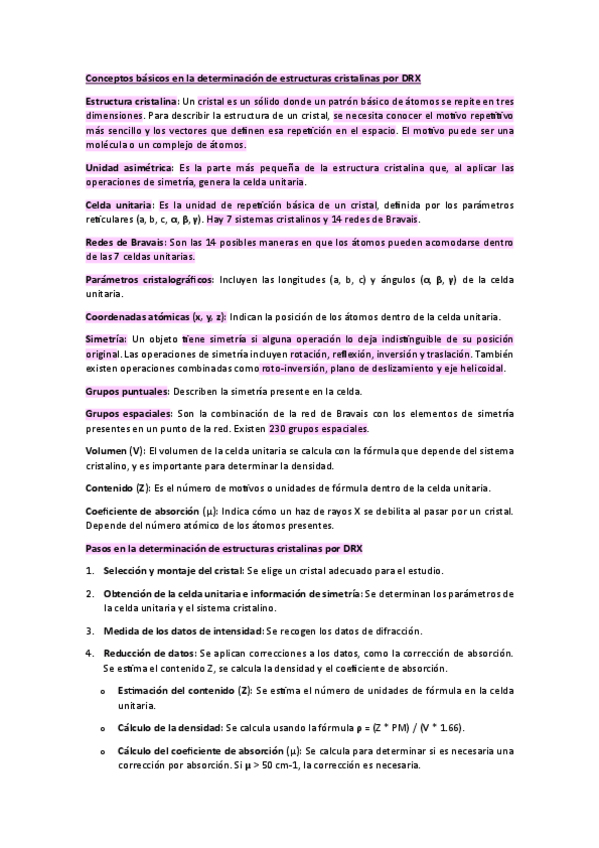 Conceptos básicos en la determinación de estructuras cristalinas por DRX

Estructura cristalina: Un cristal es un sólido donde un patrón básico de átomos se repite en tres dimensiones. Para describir la estructura de un cristal, se necesita conocer el motivo repetitivo más sencillo y los vectores que definen esa repetición en el espacio. El motivo puede ser una molécula o un complejo de átomos.

Unidad asimétrica: Es la parte más pequeña de la estructura cristalina que, al aplicar las operaciones de simetría, genera la celda unitaria.

Celda unitaria: Es la unidad de repetición básica de un cristal, definida por los parámetros reticulares (a, b, c, α, β, γ). Hay 7 sistemas cristalinos y 14 redes de Bravais.

Redes de Bravais: Son las 14 posibles maneras en que los átomos pueden acomodarse dentro de las 7 celdas unitarias.

Parámetros cristalográficos: Incluyen las longitudes (a, b, c) y ángulos (α, β, γ) de la celda unitaria.

Coordenadas atómicas (x, y, z): Indican la posición de los átomos dentro de la celda unitaria.

Simetría: Un objeto tiene simetría si alguna operación lo deja indistinguible de su posición original. Las operaciones de simetría incluyen rotación, reflexión, inversión y traslación. También existen operaciones combinadas como roto-inversión, plano de deslizamiento y eje helicoidal.

Grupos puntuales: Describen la simetría presente en la celda.

Grupos espaciales: Son la combinación de la red de Bravais con los elementos de simetría presentes en un punto de la red. Existen 230 grupos espaciales.

Volumen (V): El volumen de la celda unitaria se calcula con la fórmula que depende del sistema cristalino, y es importante para determinar la densidad.

Contenido (Z): Es el número de motivos o unidades de fórmula dentro de la celda unitaria.

Coeficiente de absorción (μ): Indica cómo un haz de rayos X se debilita al pasar por un cristal. Depende del número atómico de los átomos presentes.

Pasos en la determinación de estructuras cristalinas por DRX

1. Selección y montaje del cristal: Se elige un cristal adecuado para el estudio.

2. Obtención de la celda unitaria e información de simetría: Se determinan los parámetros de la celda unitaria y el sistema cristalino.

3. Medida de los datos de intensidad: Se recogen los datos de difracción.

4. Reducción de datos: Se aplican correcciones a los datos, como la corrección de absorción. Se estima el contenido Z, se calcula la densidad y el coeficiente de absorción.

o Estimación del contenido (Z): Se estima el número de unidades de fórmula en la celda unitaria.

o Cálculo de la densidad: Se calcula usando la fórmula ρ = (Z * PM) / (V * 1.66).

o Cálculo del coeficiente de absorción (μ): Se calcula para determinar si es necesaria una corrección por absorción. Si μ > 50 cm-1, la corrección es necesaria.